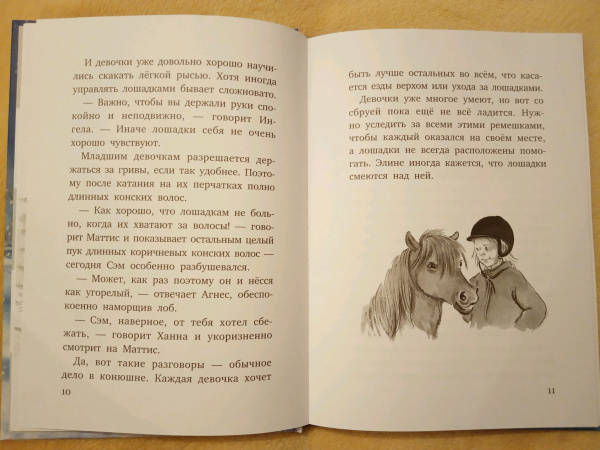 И девочки уже довольно хорошо научились скакать лёгкой рысью. Хотя иногда управлять лошадками бывает сложновато.

— Важно, чтобы вы держали руки спокойно и неподвижно, — говорит Ингела. — Иначе лошадки себя не очень хорошо чувствуют.

Младшим девочкам разрешается держаться за гривы, если так удобнее. Поэтому после катания на их перчатках полно длинных конских волос.

— Как хорошо, что лошадкам не больно, когда их хватают за волосы! — говорит Маттис и показывает остальным целый пук длинных коричневых конских волос — сегодня Сэм особенно разбушевался.

— Может, как раз поэтому он и нёсся как угорелый, — отвечает Агнес, обеспокоенно наморщив лоб.

— Сэм, наверное, от тебя хотел сбежать, — говорит Ханна и укоризненно смотрит на Маттис.

Да, вот такие разговоры — обычное дело в конюшне. Каждая девочка хочет

10

быть лучше остальных во всём, что касается езды верхом или ухода за лошадками.

Девочки уже многое умеют, но вот со сбруей пока ещё не всё ладится. Нужно уследить за всеми этими ремешками, чтобы каждый оказался на своём месте, а лошадки не всегда расположены помогать. Элине иногда кажется, что лошадки смеются над ней.

11